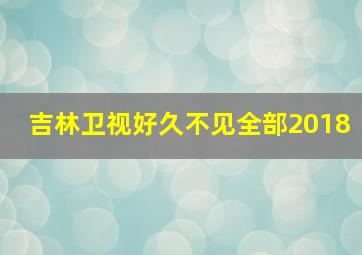 吉林卫视好久不见全部2018